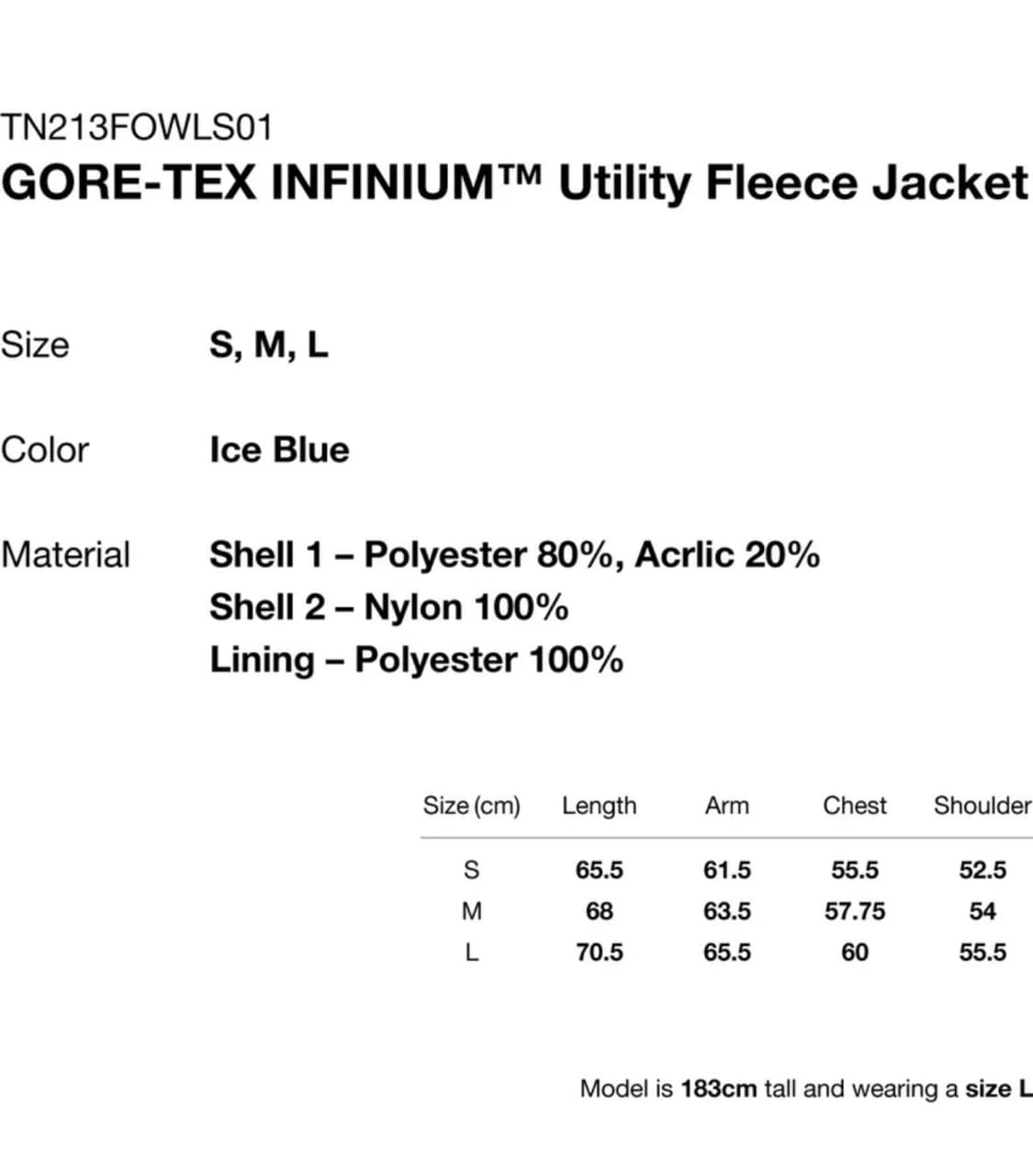 TN213FOWLS01
GORE-TEX INFINIUM™ Utility Fleece Jacket

Size S, M, L

Color Ice Blue

Material Shell 1 – Polyester 80%, Acrlic 20%
Shell 2 – Nylon 100%
Lining – Polyester 100%

| Size (cm) | Length | Arm | Chest | Shoulder |
|---|---|---|---|---|
| S | 65.5 | 61.5 | 55.5 | 52.5 |
| M | 68 | 63.5 | 57.75 | 54 |
| L | 70.5 | 65.5 | 60 | 55.5 |

Model is 183cm tall and wearing a size L